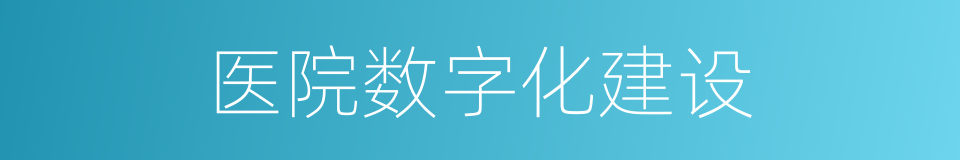 医院数字化建设